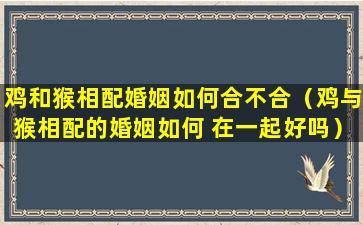 鸡和猴相配婚姻如何合不合（鸡与猴相配的婚姻如何 在一起好吗）